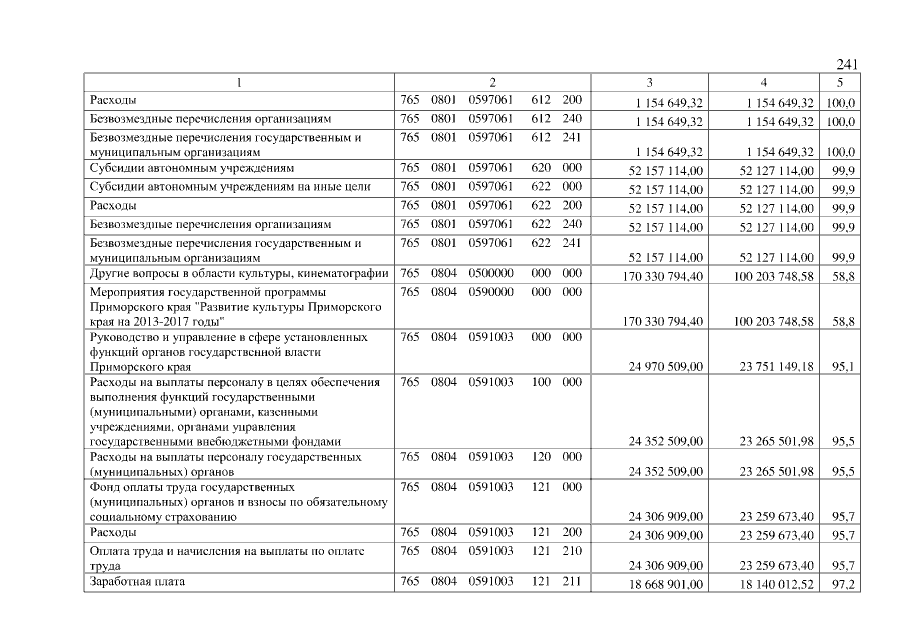 241

| 1 | 2 | 3 | 4 | 5 |
|---|---|---|---|---|
| Расходы | 765 0801 0597061 612 200 | 1 154 649,32 | 1 154 649,32 | 100,0 |
| Безвозмездные перечисления организациям | 765 0801 0597061 612 240 | 1 154 649,32 | 1 154 649,32 | 100,0 |
| Безвозмездные перечисления государственным и муниципальным организациям | 765 0801 0597061 612 241 | 1 154 649,32 | 1 154 649,32 | 100,0 |
| Субсидии автономным учреждениям | 765 0801 0597061 620 000 | 52 157 114,00 | 52 127 114,00 | 99,9 |
| Субсидии автономным учреждениям на иные цели | 765 0801 0597061 622 000 | 52 157 114,00 | 52 127 114,00 | 99,9 |
| Расходы | 765 0801 0597061 622 200 | 52 157 114,00 | 52 127 114,00 | 99,9 |
| Безвозмездные перечисления организациям | 765 0801 0597061 622 240 | 52 157 114,00 | 52 127 114,00 | 99,9 |
| Безвозмездные перечисления государственным и муниципальным организациям | 765 0801 0597061 622 241 | 52 157 114,00 | 52 127 114,00 | 99,9 |
| Другие вопросы в области культуры, кинематографии | 765 0804 0500000 000 000 | 170 330 794,40 | 100 203 748,58 | 58,8 |
| Мероприятия государственной программы Приморского края "Развитие культуры Приморского края на 2013-2017 годы" | 765 0804 0590000 000 000 | 170 330 794,40 | 100 203 748,58 | 58,8 |
| Руководство и управление в сфере установленных функций органов государственной власти Приморского края | 765 0804 0591003 000 000 | 24 970 509,00 | 23 751 149,18 | 95,1 |
| Расходы на выплаты персоналу в целях обеспечения выполнения функций государственными (муниципальными) органами, казенными учреждениями, органами управления государственными внебюджетными фондами | 765 0804 0591003 100 000 | 24 352 509,00 | 23 265 501,98 | 95,5 |
| Расходы на выплаты персоналу государственных (муниципальных) органов | 765 0804 0591003 120 000 | 24 352 509,00 | 23 265 501,98 | 95,5 |
| Фонд оплаты труда государственных (муниципальных) органов и взносы по обязательному социальному страхованию | 765 0804 0591003 121 000 | 24 306 909,00 | 23 259 673,40 | 95,7 |
| Расходы | 765 0804 0591003 121 200 | 24 306 909,00 | 23 259 673,40 | 95,7 |
| Оплата труда и начисления на выплаты по оплате труда | 765 0804 0591003 121 210 | 24 306 909,00 | 23 259 673,40 | 95,7 |
| Заработная плата | 765 0804 0591003 121 211 | 18 668 901,00 | 18 140 012,52 | 97,2 |